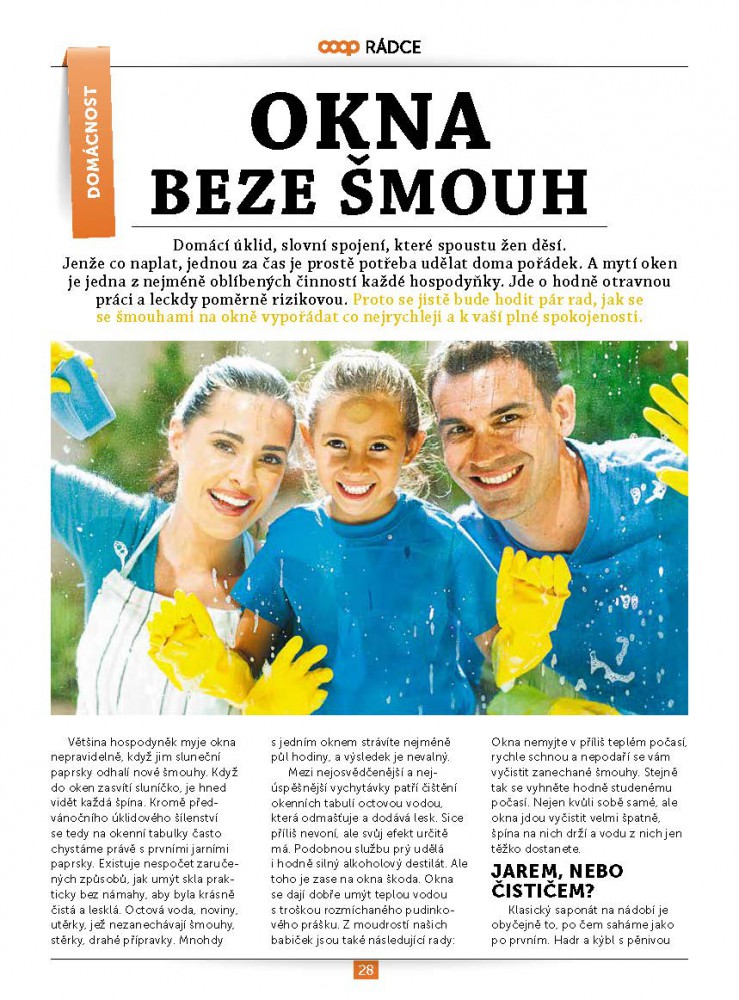 coop RÁDCE

DOMÁCNOST

OKNA BEZE ŠMOUH

Domácí úklid, slovní spojení, které spoustu žen děsí. Jenže co naplat, jednou za čas je prostě potřeba udělat doma pořádek. A mytí oken je jedna z nejméně oblíbených činností každé hospodyňky. Jde o hodně otravnou práci a leckdy poměrně rizikovou. Proto se jistě bude hodit pár rad, jak se se šmouhami na okně vypořádat co nejrychleji a k vaší plné spokojenosti.

Většina hospodyněk myje okna nepravidelně, když jim sluneční paprsky odhalí nové šmouhy. Když do oken zasvítí sluníčko, je hned vidět každá špína. Kromě předvánočního úklidového šílenství se tedy na okenní tabulky často chystáme právě s prvními jarními paprsky. Existuje nespočet zaručených způsobů, jak umýt skla prakticky bez námahy, aby byla krásně čistá a lesklá. Octová voda, noviny, utěrky, jež nezanechávají šmouhy, stěrky, drahé přípravky. Mnohdy s jedním oknem strávíte nejméně půl hodiny, a výsledek je nevalný.

Mezi nejosvědčenější a nejúspěšnější vychytávky patří čištění okenních tabulí octovou vodou, která odmašťuje a dodává lesk. Sice příliš nevoní, ale svůj efekt určitě má. Podobnou službu prý udělá i hodně silný alkoholový destilát. Ale toho je zase na okna škoda. Okna se dají dobře umýt teplou vodou s troškou rozmíchaného pudinkového prášku. Z moudrostí našich babiček jsou také následující rady:

Okna nemyjte v příliš teplém počasí, rychle schnou a nepodaří se vám vyčistit zanechané šmouhy. Stejně tak se vyhněte hodně studenému počasí. Nejen kvůli sobě samé, ale okna jdou vyčistit velmi špatně, špína na nich drží a vodu z nich jen těžko dostanete.

JAREM, NEBO ČISTIČEM?

Klasický saponát na nádobí je obyčejně to, po čem saháme jako po prvním. Hadr a kýbl s pěnivou

28